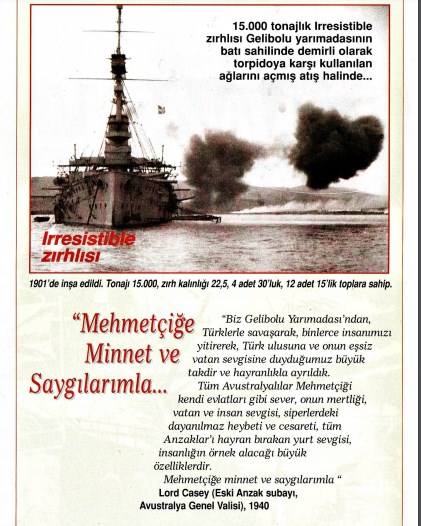 15.000 tonajlık Irresistible zırhlısı Gelibolu yarımadasının batı sahilinde demirli olarak torpidoya karşı kullanılan ağlarını açmış atış halinde...

Irresistible zırhlısı

1901'de inşa edildi. Tonajı 15.000, zırh kalınlığı 22,5, 4 adet 30'luk, 12 adet 15'lik toplara sahip.

"Mehmetçiğe Minnet ve Saygılarımla...

"Biz Gelibolu Yarımadası'ndan, Türklerle savaşarak, binlerce insanımızı yitirerek, Türk ulusuna ve onun eşsiz vatan sevgisine duyduğumuz büyük takdir ve hayranlıkla ayrıldık.

Tüm Avustralyalılar Mehmetçiği kendi evlatları gibi sever, onun mertliği, vatan ve insan sevgisi, siperlerdeki dayanılmaz heybeti ve cesareti, tüm Anzaklar'ı hayran bırakan yurt sevgisi, insanlığın örnek alacağı büyük özelliklerdir.

Mehmetçiğe minnet ve saygılarımla "

Lord Casey (Eski Anzak subayı, Avustralya Genel Valisi), 1940